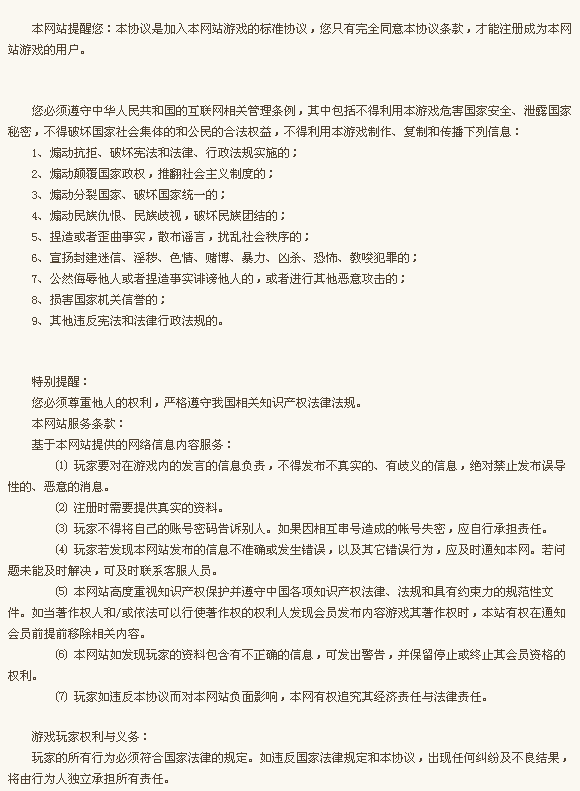 本网站提醒您：本协议是加入本网站游戏的标准协议，您只有完全同意本协议条款，才能注册成为本网站游戏的用户。

您必须遵守中华人民共和国的互联网相关管理条例，其中包括不得利用本游戏危害国家安全、泄露国家秘密，不得破坏国家社会集体的和公民的合法权益，不得利用本游戏制作、复制和传播下列信息：
1、煽动抗拒、破坏宪法和法律、行政法规实施的；
2、煽动颠覆国家政权，推翻社会主义制度的；
3、煽动分裂国家、破坏国家统一的；
4、煽动民族仇恨、民族歧视，破坏民族团结的；
5、捏造或者歪曲事实，散布谣言，扰乱社会秩序的；
6、宣扬封建迷信、淫秽、色情、赌博、暴力、凶杀、恐怖、教唆犯罪的；
7、公然侮辱他人或者捏造事实诽谤他人的，或者进行其他恶意攻击的；
8、损害国家机关信誉的；
9、其他违反宪法和法律行政法规的。

特别提醒：
您必须尊重他人的权利，严格遵守我国相关知识产权法律法规。
本网站服务条款：
基于本网站提供的网络信息内容服务：
⑴ 玩家要对在游戏内的发言的信息负责，不得发布不真实的、有歧义的信息，绝对禁止发布误导性的、恶意的消息。
⑵ 注册时需要提供真实的资料。
⑶ 玩家不得将自己的账号密码告诉别人。如果因相互串号造成的帐号失密，应自行承担责任。
⑷ 玩家若发现本网站发布的信息不准确或发生错误，以及其它错误行为，应及时通知本网。若问题未能及时解决，可及时联系客服人员。
⑸ 本网站高度重视知识产权保护并遵守中国各项知识产权法律、法规和具有约束力的规范性文件。如当著作权人和/或依法可以行使著作权的权利人发现会员发布内容游戏其著作权时，本站有权在通知会员前提前移除相关内容。
⑹ 本网站如发现玩家的资料包含有不正确的信息，可发出警告，并保留停止或终止其会员资格的权利。
⑺ 玩家如违反本协议而对本网站负面影响，本网有权追究其经济责任与法律责任。

游戏玩家权利与义务：
玩家的所有行为必须符合国家法律的规定。如违反国家法律规定和本协议，出现任何纠纷及不良结果，将由行为人独立承担所有责任。